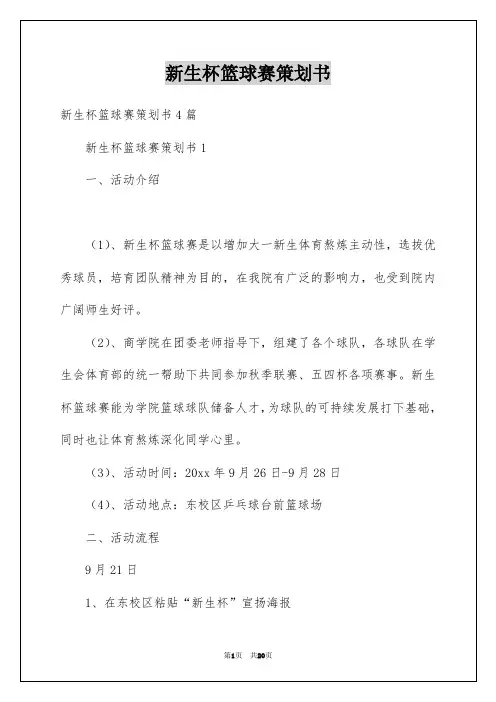 新生杯篮球赛策划书

新生杯篮球赛策划书4篇

新生杯篮球赛策划书1

一、活动介绍

（1）、新生杯篮球赛是以增加大一新生体育熬炼主动性，选拔优秀球员，培育团队精神为目的，在我院有广泛的影响力，也受到院内广阔师生好评。

（2）、商学院在团委老师指导下，组建了各个球队，各球队在学生会体育部的统一帮助下共同参加秋季联赛、五四杯各项赛事。新生杯篮球赛能为学院篮球球队储备人才，为球队的可持续发展打下基础，同时也让体育熬炼深化同学心里。

（3）、活动时间：20xx年9月26日-9月28日

（4）、活动地点：东校区乒乓球台前篮球场

二、活动流程

9月21日

1、在东校区粘贴“新生杯”宣扬海报

第1页 共20页